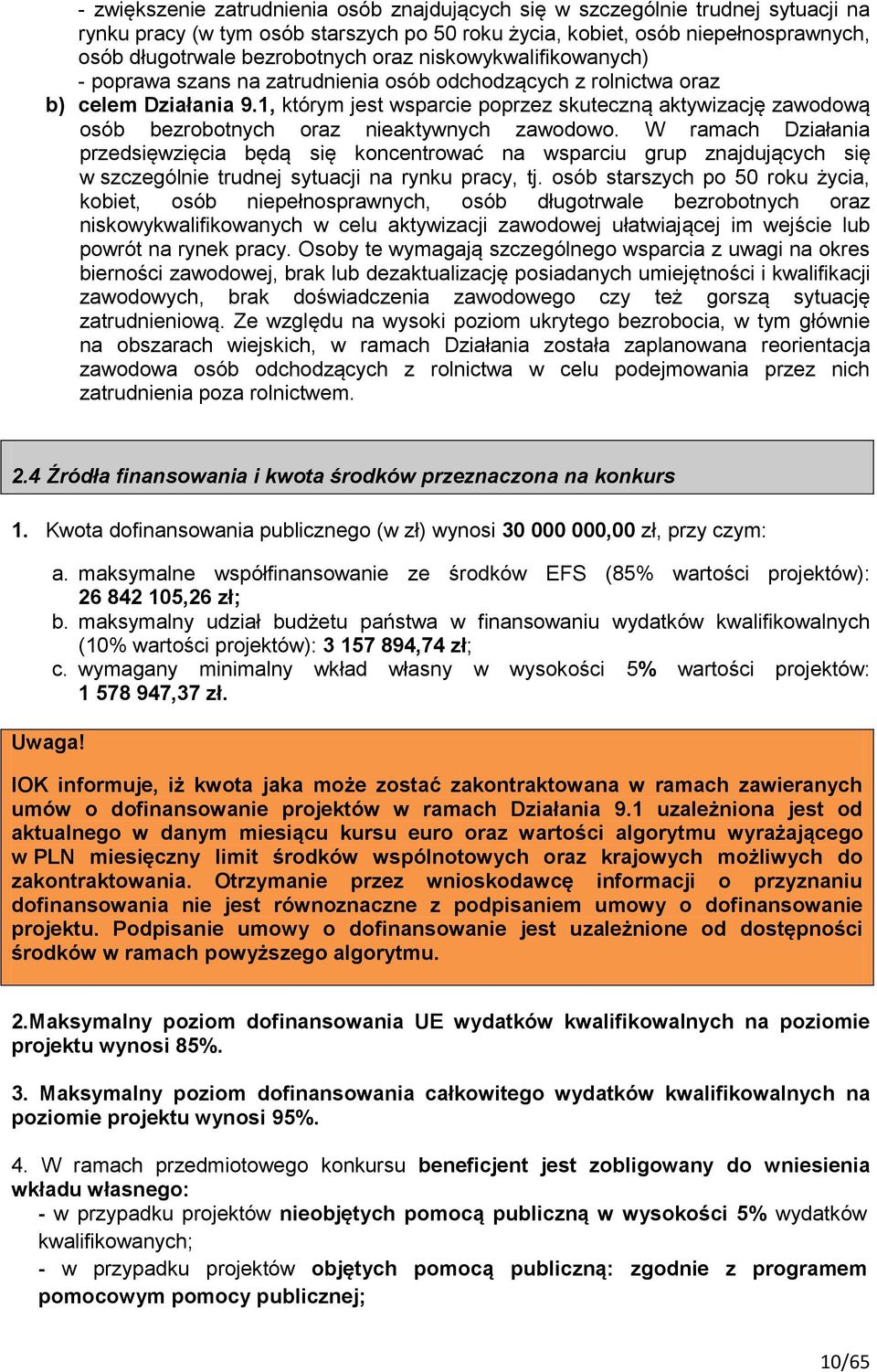 - zwiększenie zatrudnienia osób znajdujących się w szczególnie trudnej sytuacji na rynku pracy (w tym osób starszych po 50 roku życia, kobiet, osób niepełnosprawnych, osób długotrwale bezrobotnych oraz niskowykwalifikowanych)
- poprawa szans na zatrudnienia osób odchodzących z rolnictwa oraz

b) celem Działania 9.1, którym jest wsparcie poprzez skuteczną aktywizację zawodową osób bezrobotnych oraz nieaktywnych zawodowo. W ramach Działania przedsięwzięcia będą się koncentrować na wsparciu grup znajdujących się w szczególnie trudnej sytuacji na rynku pracy, tj. osób starszych po 50 roku życia, kobiet, osób niepełnosprawnych, osób długotrwale bezrobotnych oraz niskowykwalifikowanych w celu aktywizacji zawodowej ułatwiającej im wejście lub powrót na rynek pracy. Osoby te wymagają szczególnego wsparcia z uwagi na okres bierności zawodowej, brak lub dezaktualizację posiadanych umiejętności i kwalifikacji zawodowych, brak doświadczenia zawodowego czy też gorszą sytuację zatrudnieniową. Ze względu na wysoki poziom ukrytego bezrobocia, w tym głównie na obszarach wiejskich, w ramach Działania została zaplanowana reorientacja zawodowa osób odchodzących z rolnictwa w celu podejmowania przez nich zatrudnienia poza rolnictwem.

2.4 Źródła finansowania i kwota środków przeznaczona na konkurs

1. Kwota dofinansowania publicznego (w zł) wynosi 30 000 000,00 zł, przy czym:

a. maksymalne współfinansowanie ze środków EFS (85% wartości projektów): 26 842 105,26 zł;
b. maksymalny udział budżetu państwa w finansowaniu wydatków kwalifikowalnych (10% wartości projektów): 3 157 894,74 zł;
c. wymagany minimalny wkład własny w wysokości 5% wartości projektów: 1 578 947,37 zł.

Uwaga!

IOK informuje, iż kwota jaka może zostać zakontraktowana w ramach zawieranych umów o dofinansowanie projektów w ramach Działania 9.1 uzależniona jest od aktualnego w danym miesiącu kursu euro oraz wartości algorytmu wyrażającego w PLN miesięczny limit środków wspólnotowych oraz krajowych możliwych do zakontraktowania. Otrzymanie przez wnioskodawcę informacji o przyznaniu dofinansowania nie jest równoznaczne z podpisaniem umowy o dofinansowanie projektu. Podpisanie umowy o dofinansowanie jest uzależnione od dostępności środków w ramach powyższego algorytmu.

2.Maksymalny poziom dofinansowania UE wydatków kwalifikowalnych na poziomie projektu wynosi 85%.

3. Maksymalny poziom dofinansowania całkowitego wydatków kwalifikowalnych na poziomie projektu wynosi 95%.

4. W ramach przedmiotowego konkursu beneficjent jest zobligowany do wniesienia wkładu własnego:
- w przypadku projektów nieobjętych pomocą publiczną w wysokości 5% wydatków kwalifikowanych;
- w przypadku projektów objętych pomocą publiczną: zgodnie z programem pomocowym pomocy publicznej;

10/65